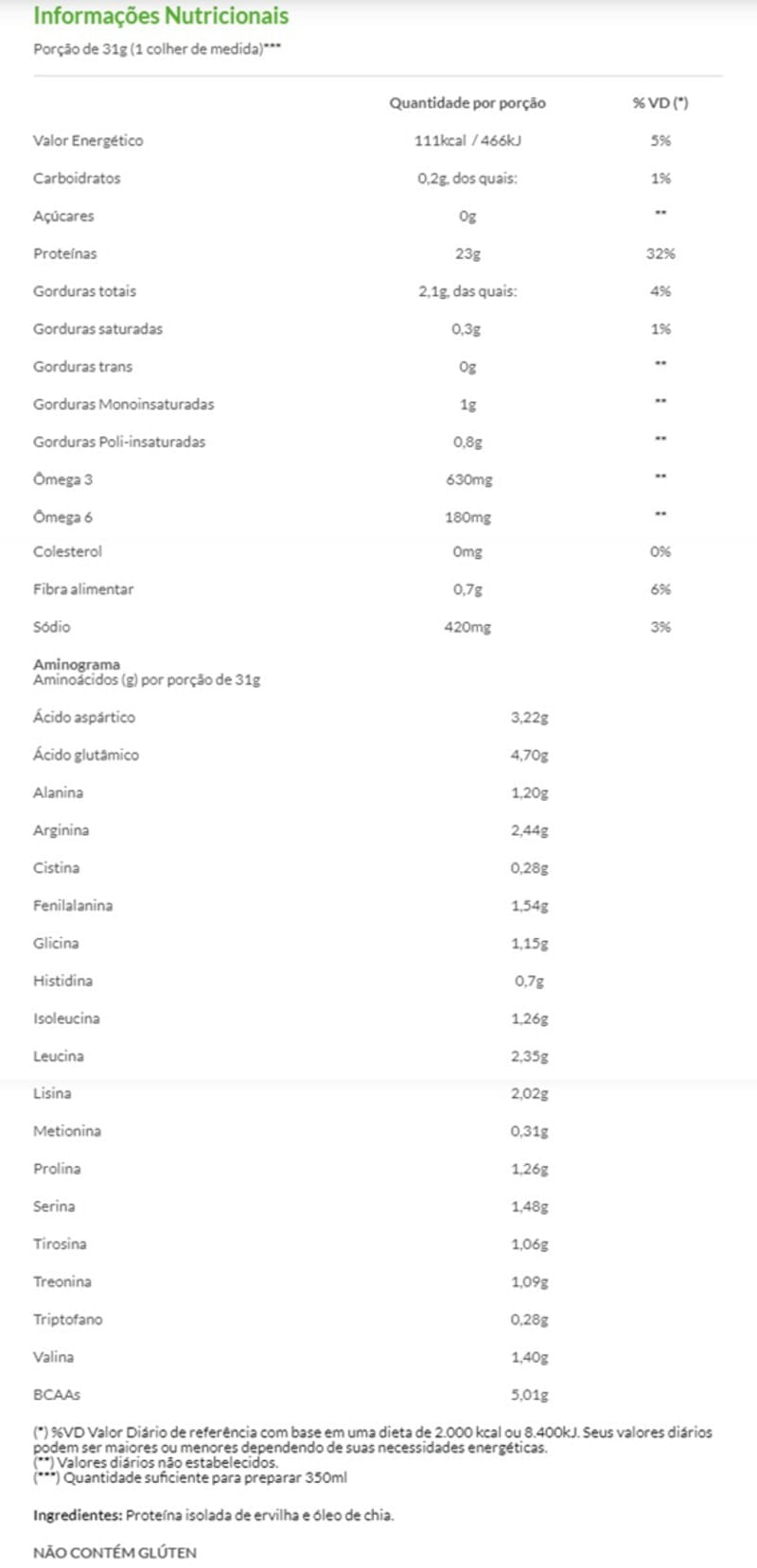 Informações Nutricionais

Porção de 31g (1 colher de medida)***

| | Quantidade por porção | % VD (*) |
|---|---|---|
| Valor Energético | 111kcal / 466kJ | 5% |
| Carboidratos | 0,2g, dos quais: | 1% |
| Açúcares | 0g | ** |
| Proteínas | 23g | 32% |
| Gorduras totais | 2,1g, das quais: | 4% |
| Gorduras saturadas | 0,3g | 1% |
| Gorduras trans | 0g | ** |
| Gorduras Monoinsaturadas | 1g | ** |
| Gorduras Poli-insaturadas | 0,8g | ** |
| Ômega 3 | 630mg | ** |
| Ômega 6 | 180mg | ** |
| Colesterol | 0mg | 0% |
| Fibra alimentar | 0,7g | 6% |
| Sódio | 420mg | 3% |

Aminograma
Aminoácidos (g) por porção de 31g

| | |
|---|---|
| Ácido aspártico | 3,22g |
| Ácido glutâmico | 4,70g |
| Alanina | 1,20g |
| Arginina | 2,44g |
| Cistina | 0,28g |
| Fenilalanina | 1,54g |
| Glicina | 1,15g |
| Histidina | 0,7g |
| Isoleucina | 1,26g |
| Leucina | 2,35g |
| Lisina | 2,02g |
| Metionina | 0,31g |
| Prolina | 1,26g |
| Serina | 1,48g |
| Tirosina | 1,06g |
| Treonina | 1,09g |
| Triptofano | 0,28g |
| Valina | 1,40g |
| BCAAs | 5,01g |

(*) %VD Valor Diário de referência com base em uma dieta de 2.000 kcal ou 8.400kJ. Seus valores diários podem ser maiores ou menores dependendo de suas necessidades energéticas.
(**) Valores diários não estabelecidos.
(***) Quantidade suficiente para preparar 350ml

Ingredientes: Proteína isolada de ervilha e óleo de chia.

NÃO CONTÉM GLÚTEN